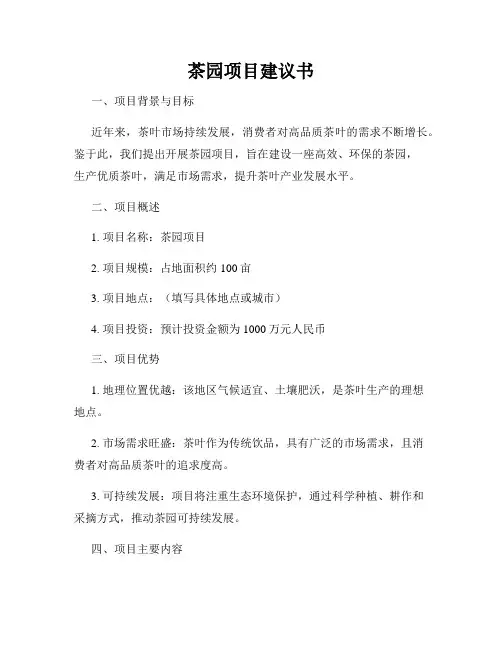 茶园项目建议书

一、项目背景与目标

近年来，茶叶市场持续发展，消费者对高品质茶叶的需求不断增长。鉴于此，我们提出开展茶园项目，旨在建设一座高效、环保的茶园，生产优质茶叶，满足市场需求，提升茶叶产业发展水平。

二、项目概述

1. 项目名称：茶园项目

2. 项目规模：占地面积约 100 亩

3. 项目地点：（填写具体地点或城市）

4. 项目投资：预计投资金额为 1000 万元人民币

三、项目优势

1. 地理位置优越：该地区气候适宜、土壤肥沃，是茶叶生产的理想地点。

2. 市场需求旺盛：茶叶作为传统饮品，具有广泛的市场需求，且消费者对高品质茶叶的追求度高。

3. 可持续发展：项目将注重生态环境保护，通过科学种植、耕作和采摘方式，推动茶园可持续发展。

四、项目主要内容